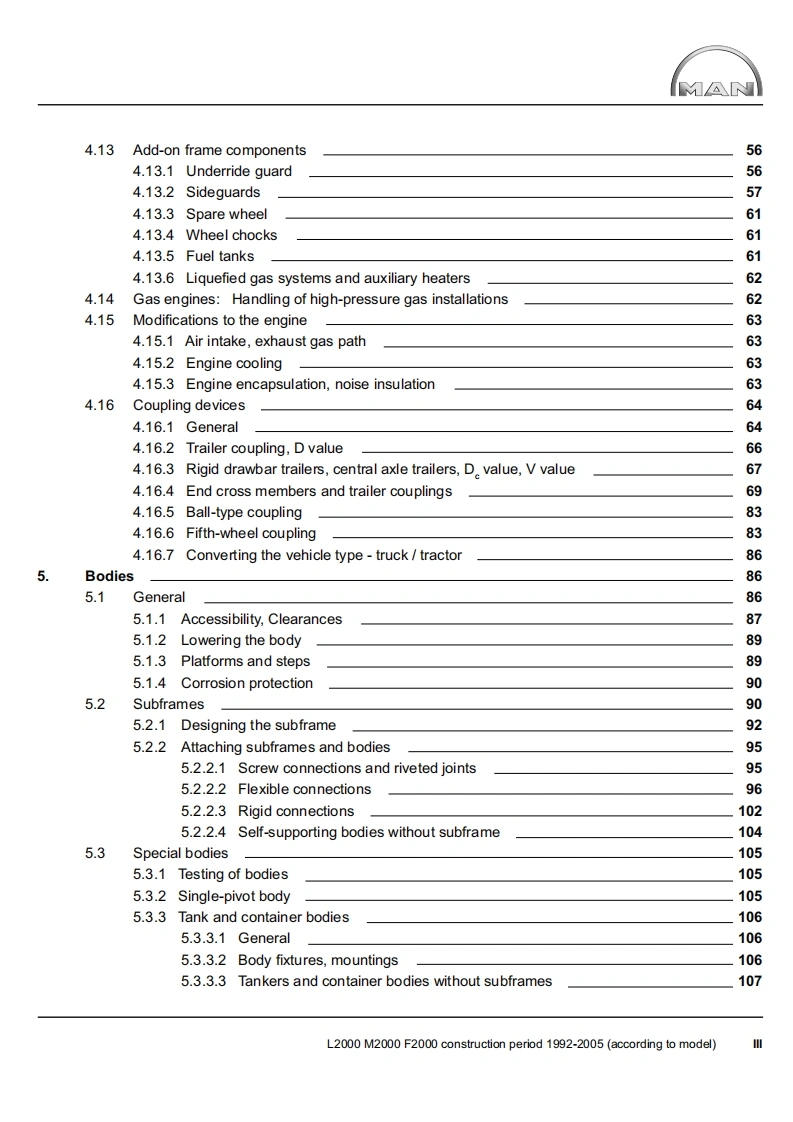 MAN

4.13 Add-on frame components 56
4.13.1 Underride guard 56
4.13.2 Sideguards 57
4.13.3 Spare wheel 61
4.13.4 Wheel chocks 61
4.13.5 Fuel tanks 61
4.13.6 Liquefied gas systems and auxiliary heaters 62
4.14 Gas engines: Handling of high-pressure gas installations 62
4.15 Modifications to the engine 63
4.15.1 Air intake, exhaust gas path 63
4.15.2 Engine cooling 63
4.15.3 Engine encapsulation, noise insulation 63
4.16 Coupling devices 64
4.16.1 General 64
4.16.2 Trailer coupling, D value 66
4.16.3 Rigid drawbar trailers, central axle trailers, $D_c$ value, V value 67
4.16.4 End cross members and trailer couplings 69
4.16.5 Ball-type coupling 83
4.16.6 Fifth-wheel coupling 83
4.16.7 Converting the vehicle type - truck / tractor 86
5. Bodies 86
5.1 General 86
5.1.1 Accessibility, Clearances 87
5.1.2 Lowering the body 89
5.1.3 Platforms and steps 89
5.1.4 Corrosion protection 90
5.2 Subframes 90
5.2.1 Designing the subframe 92
5.2.2 Attaching subframes and bodies 95
5.2.2.1 Screw connections and riveted joints 95
5.2.2.2 Flexible connections 96
5.2.2.3 Rigid connections 102
5.2.2.4 Self-supporting bodies without subframe 104
5.3 Special bodies 105
5.3.1 Testing of bodies 105
5.3.2 Single-pivot body 105
5.3.3 Tank and container bodies 106
5.3.3.1 General 106
5.3.3.2 Body fixtures, mountings 106
5.3.3.3 Tankers and container bodies without subframes 107

L2000 M2000 F2000 construction period 1992-2005 (according to model) III